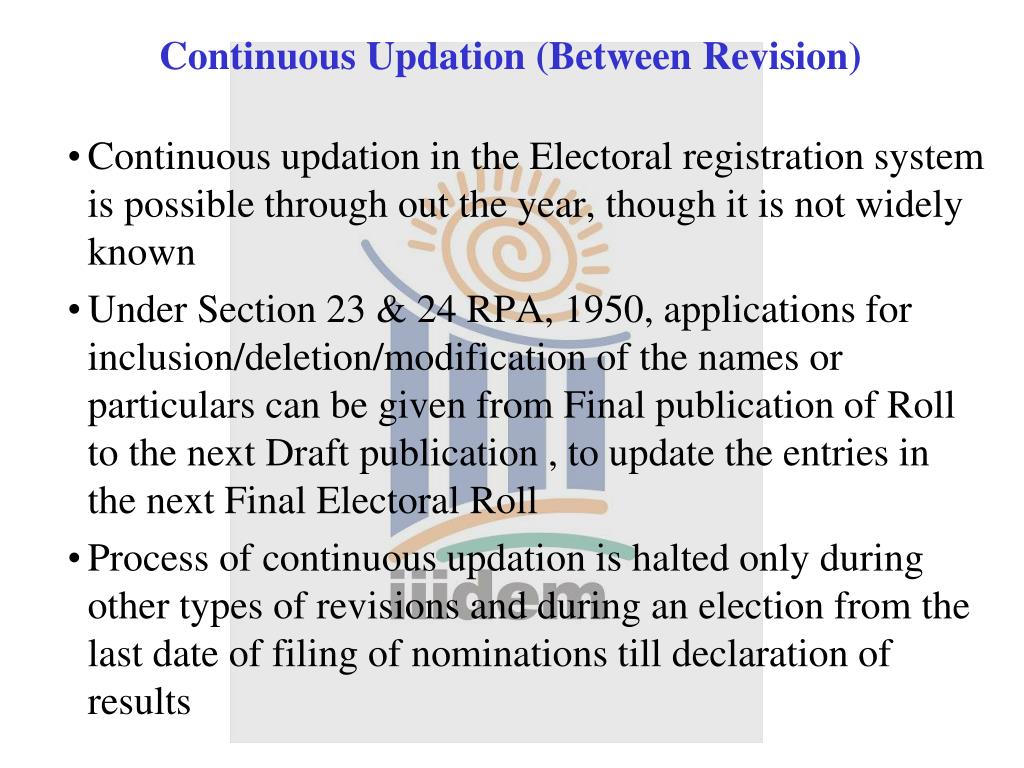 Continuous Updation (Between Revision)

• Continuous updation in the Electoral registration system is possible through out the year, though it is not widely known

• Under Section 23 & 24 RPA, 1950, applications for inclusion/deletion/modification of the names or particulars can be given from Final publication of Roll to the next Draft publication , to update the entries in the next Final Electoral Roll

• Process of continuous updation is halted only during other types of revisions and during an election from the last date of filing of nominations till declaration of results

iiidem